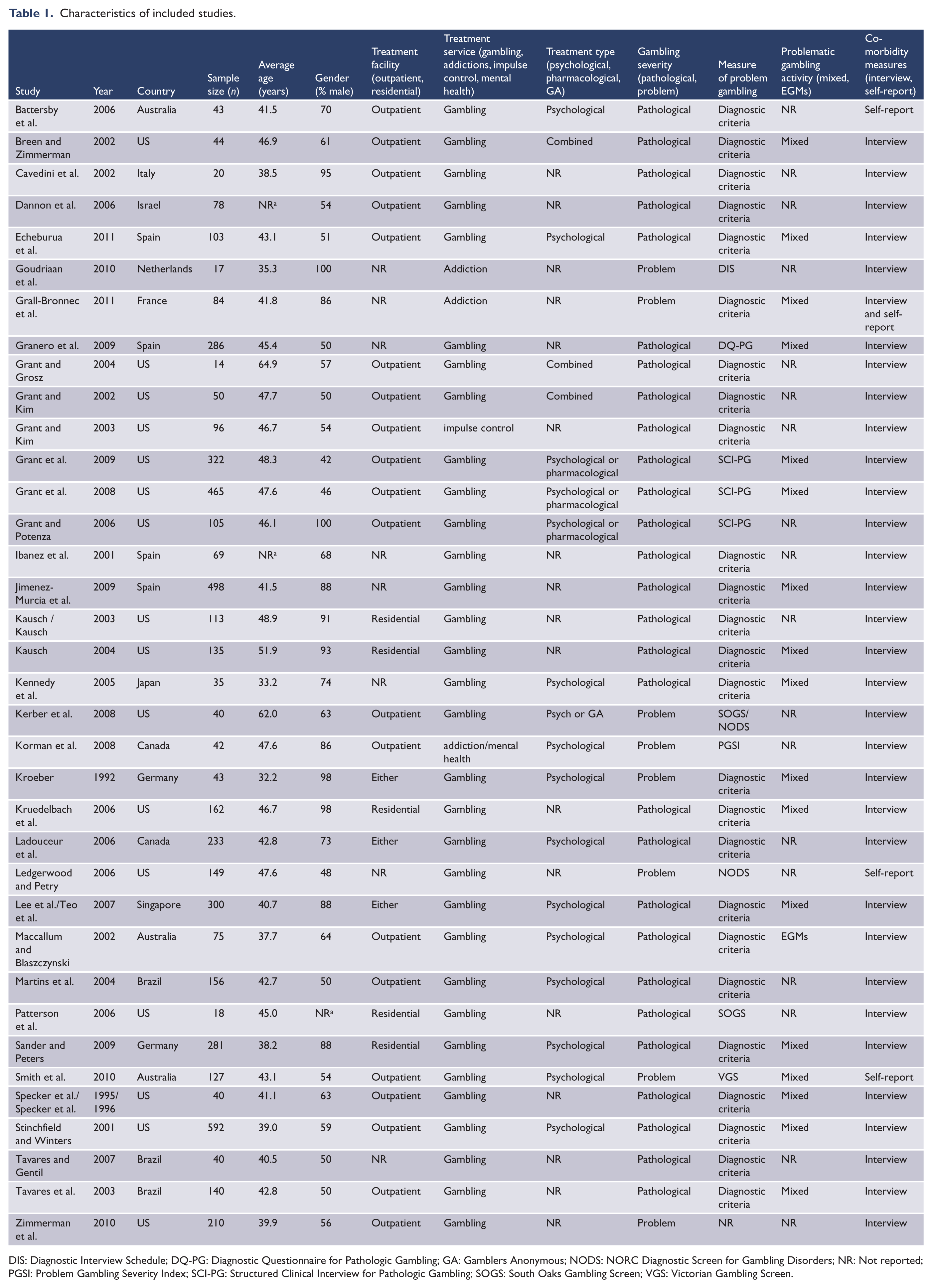 Table 1. Characteristics of included studies.

| Study | Year | Country | Sample size (n) | Average age (years) | Gender (% male) | Treatment facility (outpatient, residential) | Treatment service (gambling, addictions, impulse control, mental health) | Treatment type (psychological, pharmacological, GA) | Gambling severity (pathological, problem) | Measure of problem gambling | Problematic gambling activity (mixed, EGMs) | Co-morbidity measures (interview, self-report) |
|---|---|---|---|---|---|---|---|---|---|---|---|---|
| Battersby et al. | 2006 | Australia | 43 | 41.5 | 70 | Outpatient | Gambling | Psychological | Pathological | Diagnostic criteria | NR | Self-report |
| Breen and Zimmerman | 2002 | US | 44 | 46.9 | 61 | Outpatient | Gambling | Combined | Pathological | Diagnostic criteria | Mixed | Interview |
| Cavedini et al. | 2002 | Italy | 20 | 38.5 | 95 | Outpatient | Gambling | NR | Pathological | Diagnostic criteria | NR | Interview |
| Dannon et al. | 2006 | Israel | 78 | NR$^{a}$ | 54 | Outpatient | Gambling | NR | Pathological | Diagnostic criteria | NR | Interview |
| Echeburua et al. | 2011 | Spain | 103 | 43.1 | 51 | Outpatient | Gambling | Psychological | Pathological | Diagnostic criteria | Mixed | Interview |
| Goudriaan et al. | 2010 | Netherlands | 17 | 35.3 | 100 | NR | Addiction | NR | Problem | DIS | NR | Interview |
| Grall-Bronnec et al. | 2011 | France | 84 | 41.8 | 86 | NR | Addiction | NR | Problem | Diagnostic criteria | Mixed | Interview and self-report |
| Granero et al. | 2009 | Spain | 286 | 45.4 | 50 | NR | Gambling | NR | Pathological | DQ-PG | Mixed | Interview |
| Grant and Grosz | 2004 | US | 14 | 64.9 | 57 | Outpatient | Gambling | Combined | Pathological | Diagnostic criteria | NR | Interview |
| Grant and Kim | 2002 | US | 50 | 47.7 | 50 | Outpatient | Gambling | Combined | Pathological | Diagnostic criteria | NR | Interview |
| Grant and Kim | 2003 | US | 96 | 46.7 | 54 | Outpatient | impulse control | NR | Pathological | Diagnostic criteria | NR | Interview |
| Grant et al. | 2009 | US | 322 | 48.3 | 42 | Outpatient | Gambling | Psychological or pharmacological | Pathological | SCI-PG | Mixed | Interview |
| Grant et al. | 2008 | US | 465 | 47.6 | 46 | Outpatient | Gambling | Psychological or pharmacological | Pathological | SCI-PG | Mixed | Interview |
| Grant and Potenza | 2006 | US | 105 | 46.1 | 100 | Outpatient | Gambling | Psychological or pharmacological | Pathological | SCI-PG | NR | Interview |
| Ibanez et al. | 2001 | Spain | 69 | NR$^{a}$ | 68 | NR | Gambling | NR | Pathological | Diagnostic criteria | NR | Interview |
| Jimenez-Murcia et al. | 2009 | Spain | 498 | 41.5 | 88 | NR | Gambling | NR | Pathological | Diagnostic criteria | Mixed | Interview |
| Kausch / Kausch | 2003 | US | 113 | 48.9 | 91 | Residential | Gambling | NR | Pathological | Diagnostic criteria | NR | Interview |
| Kausch | 2004 | US | 135 | 51.9 | 93 | Residential | Gambling | NR | Pathological | Diagnostic criteria | Mixed | Interview |
| Kennedy et al. | 2005 | Japan | 35 | 33.2 | 74 | NR | Gambling | Psychological | Pathological | Diagnostic criteria | Mixed | Interview |
| Kerber et al. | 2008 | US | 40 | 62.0 | 63 | Outpatient | Gambling | Psych or GA | Problem | SOGS/ NODS | NR | Interview |
| Korman et al. | 2008 | Canada | 42 | 47.6 | 86 | Outpatient | addiction/mental health | Psychological | Problem | PGSI | NR | Interview |
| Kroeber | 1992 | Germany | 43 | 32.2 | 98 | Either | Gambling | Psychological | Problem | Diagnostic criteria | Mixed | Interview |
| Kruedelbach et al. | 2006 | US | 162 | 46.7 | 98 | Residential | Gambling | NR | Pathological | Diagnostic criteria | Mixed | Interview |
| Ladouceur et al. | 2006 | Canada | 233 | 42.8 | 73 | Either | Gambling | Psychological | Pathological | Diagnostic criteria | NR | Interview |
| Ledgerwood and Petry | 2006 | US | 149 | 47.6 | 48 | NR | Gambling | NR | Problem | NODS | NR | Self-report |
| Lee et al./Teo et al. | 2007 | Singapore | 300 | 40.7 | 88 | Either | Gambling | Psychological | Pathological | Diagnostic criteria | Mixed | Interview |
| Maccallum and Blaszczynski | 2002 | Australia | 75 | 37.7 | 64 | Outpatient | Gambling | Psychological | Pathological | Diagnostic criteria | EGMs | Interview |
| Martins et al. | 2004 | Brazil | 156 | 42.7 | 50 | Outpatient | Gambling | Psychological | Pathological | Diagnostic criteria | NR | Interview |
| Patterson et al. | 2006 | US | 18 | 45.0 | NR$^{a}$ | Residential | Gambling | NR | Pathological | SOGS | NR | Interview |
| Sander and Peters | 2009 | Germany | 281 | 38.2 | 88 | Residential | Gambling | Psychological | Pathological | Diagnostic criteria | Mixed | Interview |
| Smith et al. | 2010 | Australia | 127 | 43.1 | 54 | Outpatient | Gambling | Psychological | Problem | VGS | Mixed | Self-report |
| Specker et al./ Specker et al. | 1995/ 1996 | US | 40 | 41.1 | 63 | Outpatient | Gambling | NR | Pathological | Diagnostic criteria | Mixed | Interview |
| Stinchfield and Winters | 2001 | US | 592 | 39.0 | 59 | Outpatient | Gambling | Psychological | Pathological | Diagnostic criteria | Mixed | Interview |
| Tavares and Gentil | 2007 | Brazil | 40 | 40.5 | 50 | NR | Gambling | NR | Pathological | Diagnostic criteria | NR | Interview |
| Tavares et al. | 2003 | Brazil | 140 | 42.8 | 50 | Outpatient | Gambling | NR | Pathological | Diagnostic criteria | Mixed | Interview |
| Zimmerman et al. | 2010 | US | 210 | 39.9 | 56 | Outpatient | Gambling | NR | Problem | NR | NR | Interview |

DIS: Diagnostic Interview Schedule; DQ-PG: Diagnostic Questionnaire for Pathologic Gambling; GA: Gamblers Anonymous; NODS: NORC Diagnostic Screen for Gambling Disorders; NR: Not reported; PGSI: Problem Gambling Severity Index; SCI-PG: Structured Clinical Interview for Pathologic Gambling; SOGS: South Oaks Gambling Screen; VGS: Victorian Gambling Screen.